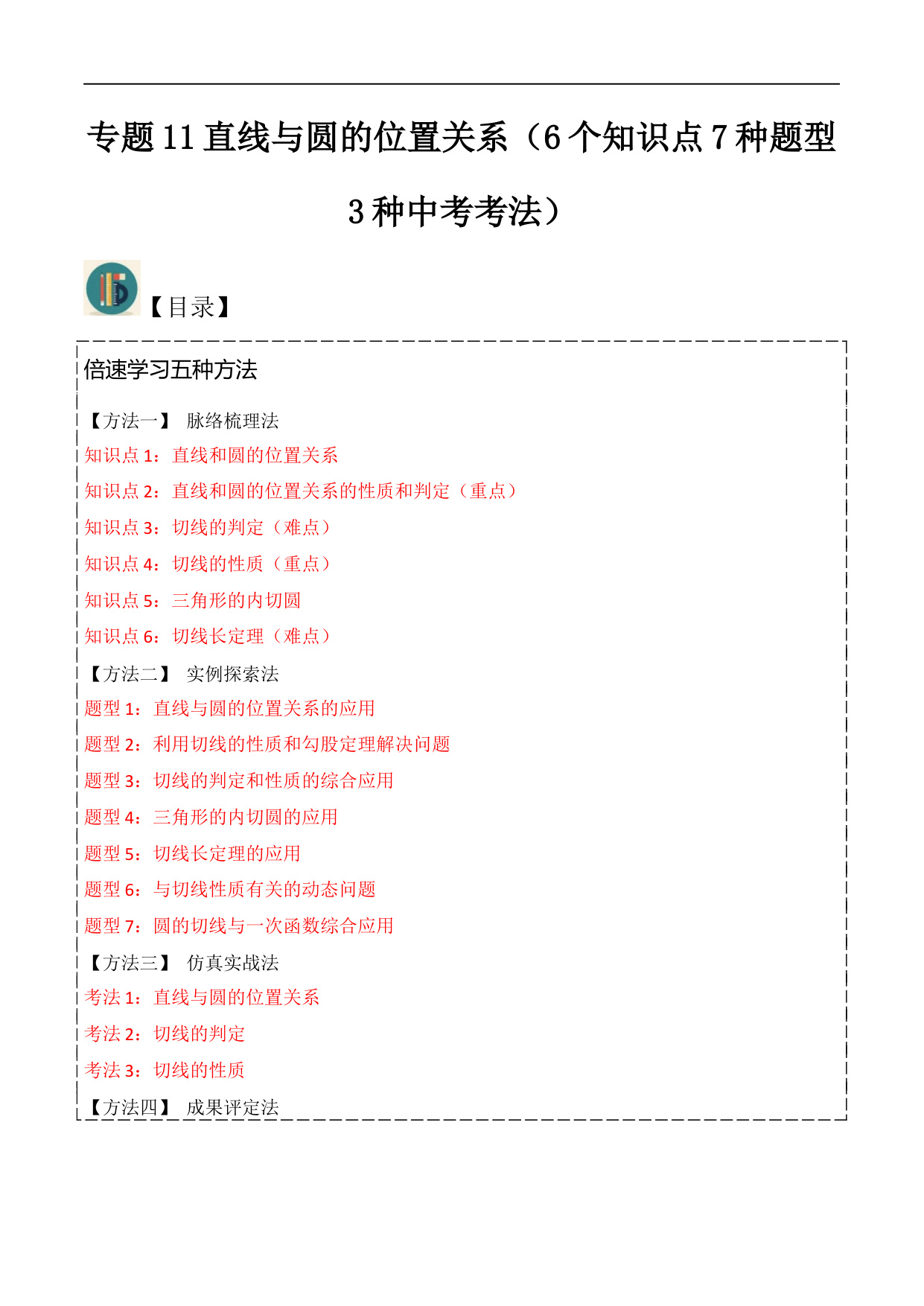 专题 11 直线与圆的位置关系（6 个知识点 7 种题型 3 种中考考法）

【目录】

倍速学习五种方法

【方法一】 脉络梳理法
知识点 1：直线和圆的位置关系
知识点 2：直线和圆的位置关系的性质和判定（重点）
知识点 3：切线的判定（难点）
知识点 4：切线的性质（重点）
知识点 5：三角形的内切圆
知识点 6：切线长定理（难点）
【方法二】 实例探索法
题型 1：直线与圆的位置关系的应用
题型 2：利用切线的性质和勾股定理解决问题
题型 3：切线的判定和性质的综合应用
题型 4：三角形的内切圆的应用
题型 5：切线长定理的应用
题型 6：与切线性质有关的动态问题
题型 7：圆的切线与一次函数综合应用
【方法三】 仿真实战法
考法 1：直线与圆的位置关系
考法 2：切线的判定
考法 3：切线的性质
【方法四】 成果评定法